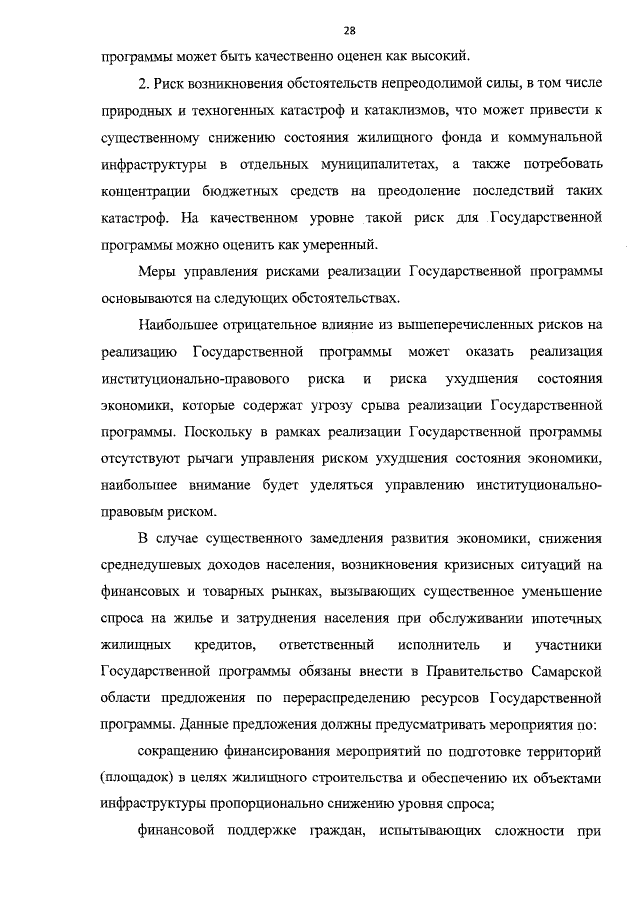 28

программы может быть качественно оценен как высокий.

2. Риск возникновения обстоятельств непреодолимой силы, в том числе природных и техногенных катастроф и катаклизмов, что может привести к существенному снижению состояния жилищного фонда и коммунальной инфраструктуры в отдельных муниципалитетах, а также потребовать концентрации бюджетных средств на преодоление последствий таких катастроф. На качественном уровне такой риск для Государственной программы можно оценить как умеренный.

Меры управления рисками реализации Государственной программы основываются на следующих обстоятельствах.

Наибольшее отрицательное влияние из вышеперечисленных рисков на реализацию Государственной программы может оказать реализация институционально-правового риска и риска ухудшения состояния экономики, которые содержат угрозу срыва реализации Государственной программы. Поскольку в рамках реализации Государственной программы отсутствуют рычаги управления риском ухудшения состояния экономики, наибольшее внимание будет уделяться управлению институционально-правовым риском.

В случае существенного замедления развития экономики, снижения среднедушевых доходов населения, возникновения кризисных ситуаций на финансовых и товарных рынках, вызывающих существенное уменьшение спроса на жилье и затруднения населения при обслуживании ипотечных жилищных кредитов, ответственный исполнитель и участники Государственной программы обязаны внести в Правительство Самарской области предложения по перераспределению ресурсов Государственной программы. Данные предложения должны предусматривать мероприятия по:

сокращению финансирования мероприятий по подготовке территорий (площадок) в целях жилищного строительства и обеспечению их объектами инфраструктуры пропорционально снижению уровня спроса;

финансовой поддержке граждан, испытывающих сложности при